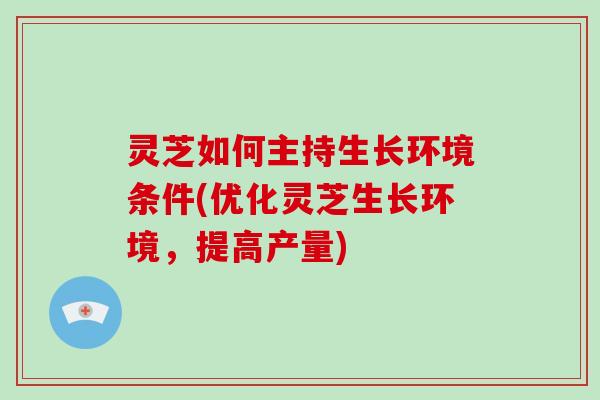 灵芝如何主持生长环境条件(优化灵芝生长环境，提高产量)